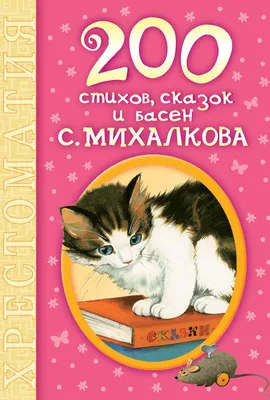 ХРЕСТОМАТИЯ

200
стихов, сказок и басен
С. МИХАЛКОВА

СКАЗКИ